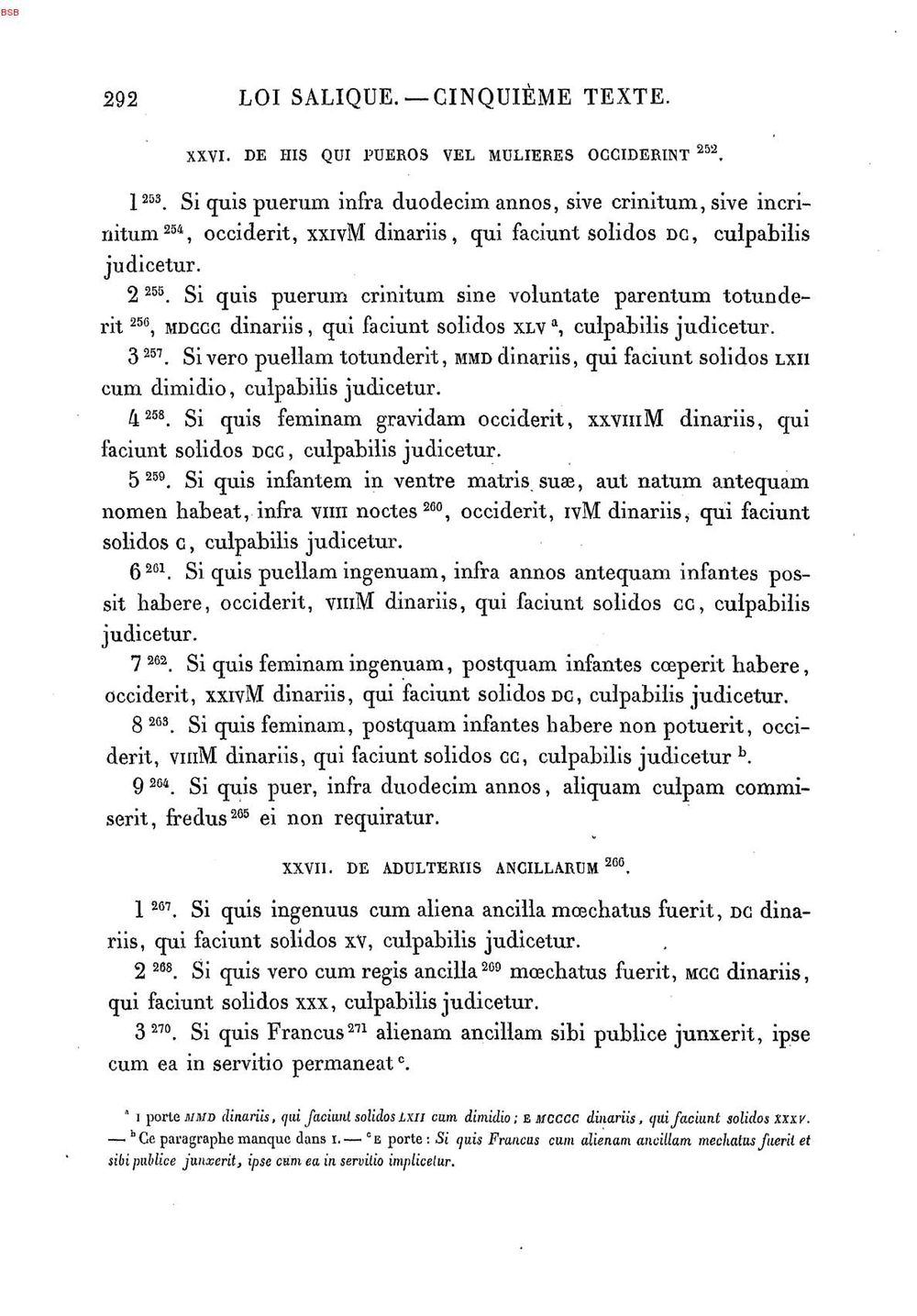 BSB

292 LOI SALIQUE. — CINQUIÈME TEXTE.

XXVI. DE HIS QUI PUEROS VEL MULIERES OCCIDERINT $^{252}$.

1 $^{253}$. Si quis puerum infra duodecim annos, sive crinitum, sive incrinitum $^{254}$, occiderit, XXIVM dinariis, qui faciunt solidos DC, culpabilis judicetur.

2 $^{255}$. Si quis puerum crinitum sine voluntate parentum totunderit $^{256}$, MDCCC dinariis, qui faciunt solidos XLV $^{a}$, culpabilis judicetur.

3 $^{257}$. Si vero puellam totunderit, MMD dinariis, qui faciunt solidos LXII cum dimidio, culpabilis judicetur.

4 $^{258}$. Si quis feminam gravidam occiderit, XXVIIIM dinariis, qui faciunt solidos DCC, culpabilis judicetur.

5 $^{259}$. Si quis infantem in ventre matris suæ, aut natum antequam nomen habeat, infra VIIII noctes $^{260}$, occiderit, IVM dinariis, qui faciunt solidos C, culpabilis judicetur.

6 $^{261}$. Si quis puellam ingenuam, infra annos antequam infantes possit habere, occiderit, VIIIM dinariis, qui faciunt solidos CC, culpabilis judicetur.

7 $^{262}$. Si quis feminam ingenuam, postquam infantes cœperit habere, occiderit, XXIVM dinariis, qui faciunt solidos DC, culpabilis judicetur.

8 $^{263}$. Si quis feminam, postquam infantes habere non potuerit, occiderit, VIIIM dinariis, qui faciunt solidos CC, culpabilis judicetur $^{b}$.

9 $^{264}$. Si quis puer, infra duodecim annos, aliquam culpam commiserit, fredus $^{265}$ ei non requiratur.

XXVII. DE ADULTERIIS ANCILLARUM $^{266}$.

1 $^{267}$. Si quis ingenuus cum aliena ancilla mœchatus fuerit, DC dinariis, qui faciunt solidos XV, culpabilis judicetur.

2 $^{268}$. Si quis vero cum regis ancilla $^{269}$ mœchatus fuerit, MCC dinariis, qui faciunt solidos XXX, culpabilis judicetur.

3 $^{270}$. Si quis Francus $^{271}$ alienam ancillam sibi publice junxerit, ipse cum ea in servitio permaneat $^{c}$.

$^{a}$ I porte MMD dinariis, qui faciunt solidos LXII cum dimidio; E MCCCC dinariis, qui faciunt solidos XXXV. — $^{b}$ Ce paragraphe manque dans I. — $^{c}$ E porte : Si quis Francus cum alienam ancillam mechatus fuerit et sibi publice junxerit, ipse cum ea in servitio implicetur.